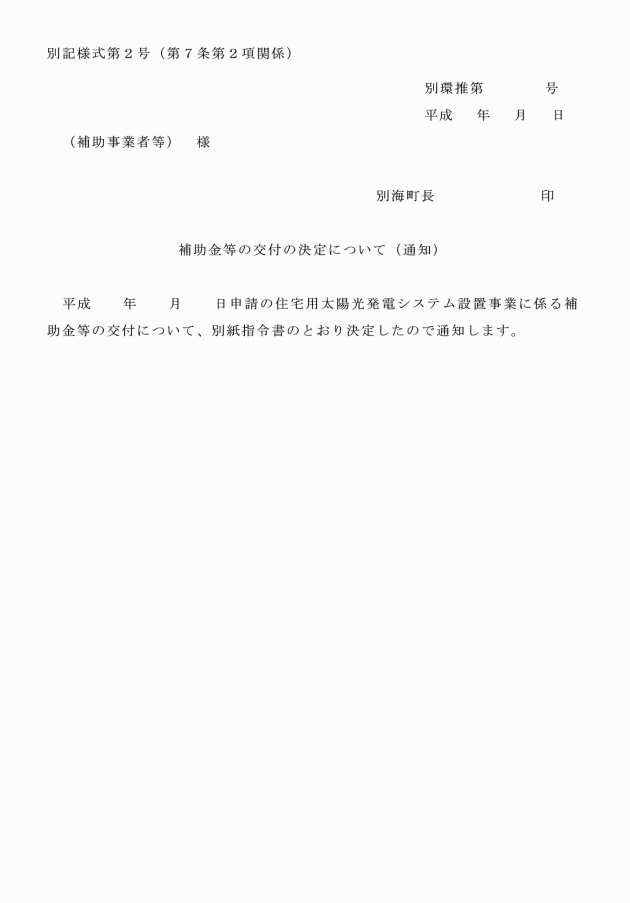 別記様式第２号（第７条第２項関係）

別環推第　　　　号
平成　　年　　月　　日

（補助事業者等）　様

別海町長　　　　　　　印

補助金等の交付の決定について（通知）

平成　　年　　月　　日申請の住宅用太陽光発電システム設置事業に係る補助金等の交付について、別紙指令書のとおり決定したので通知します。